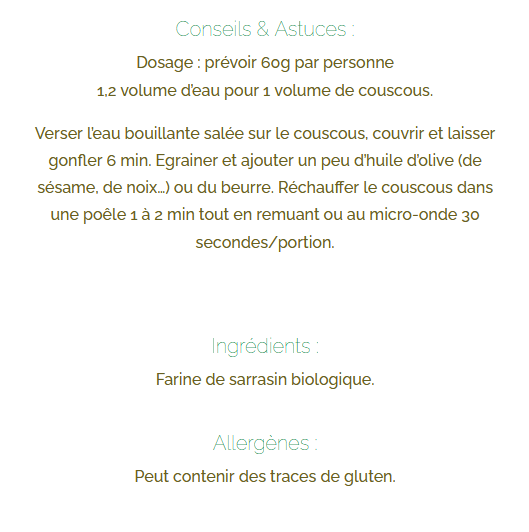 Conseils & Astuces :

Dosage : prévoir 60g par personne
1,2 volume d'eau pour 1 volume de couscous.

Verser l'eau bouillante salée sur le couscous, couvrir et laisser gonfler 6 min. Egrainer et ajouter un peu d'huile d'olive (de sésame, de noix...) ou du beurre. Réchauffer le couscous dans une poêle 1 à 2 min tout en remuant ou au micro-onde 30 secondes/portion.

Ingrédients :

Farine de sarrasin biologique.

Allergènes :

Peut contenir des traces de gluten.